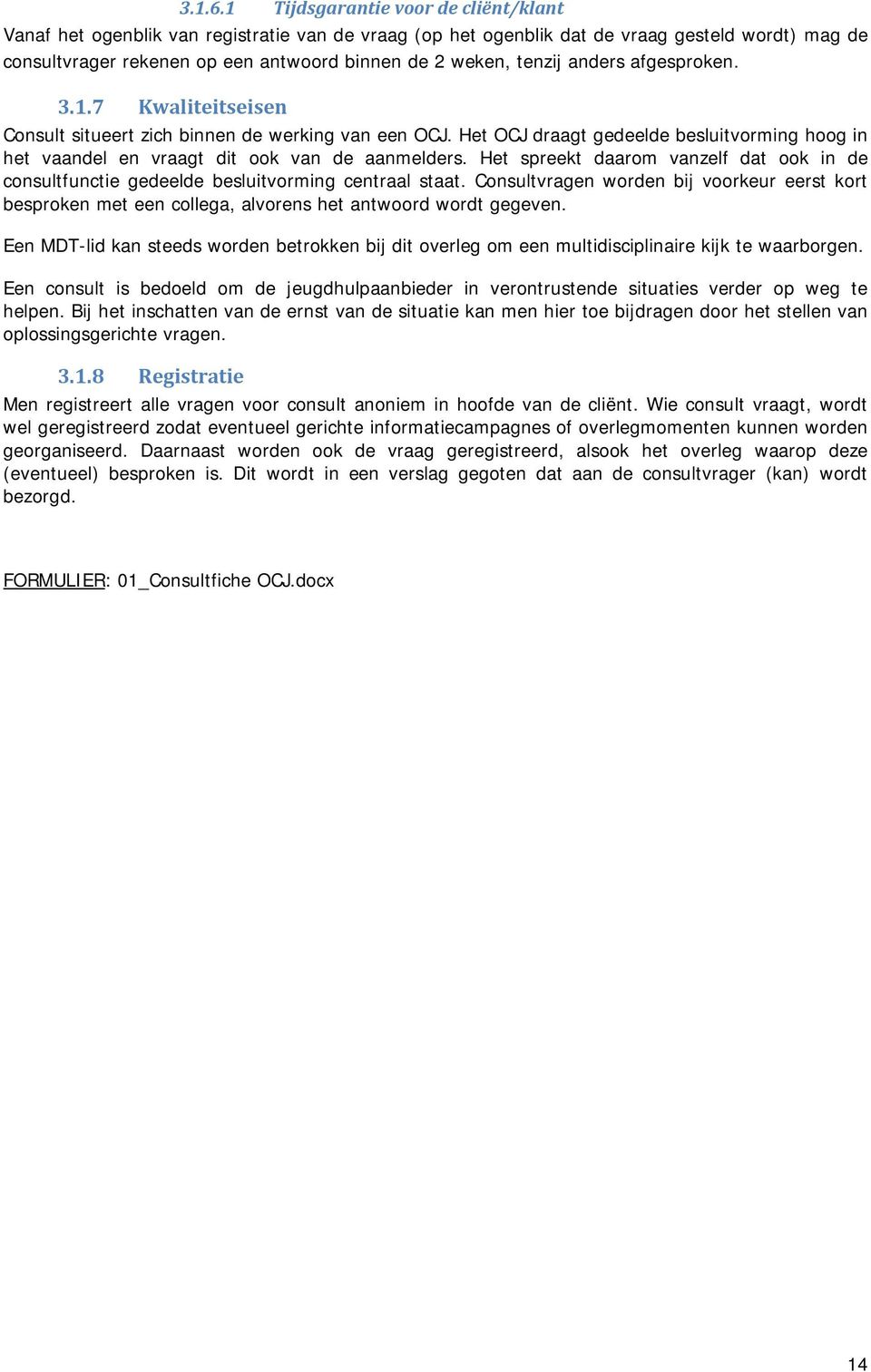 3.1.6.1 Tijdsgarantie voor de cliënt/klant

Vanaf het ogenblik van registratie van de vraag (op het ogenblik dat de vraag gesteld wordt) mag de consultvrager rekenen op een antwoord binnen de 2 weken, tenzij anders afgesproken.

3.1.7 Kwaliteitseisen

Consult situeert zich binnen de werking van een OCJ. Het OCJ draagt gedeelde besluitvorming hoog in het vaandel en vraagt dit ook van de aanmelders. Het spreekt daarom vanzelf dat ook in de consultfunctie gedeelde besluitvorming centraal staat. Consultvragen worden bij voorkeur eerst kort besproken met een collega, alvorens het antwoord wordt gegeven.

Een MDT-lid kan steeds worden betrokken bij dit overleg om een multidisciplinaire kijk te waarborgen.

Een consult is bedoeld om de jeugdhulpaanbieder in verontrustende situaties verder op weg te helpen. Bij het inschatten van de ernst van de situatie kan men hier toe bijdragen door het stellen van oplossingsgerichte vragen.

3.1.8 Registratie

Men registreert alle vragen voor consult anoniem in hoofde van de cliënt. Wie consult vraagt, wordt wel geregistreerd zodat eventueel gerichte informatiecampagnes of overlegmomenten kunnen worden georganiseerd. Daarnaast worden ook de vraag geregistreerd, alsook het overleg waarop deze (eventueel) besproken is. Dit wordt in een verslag gegoten dat aan de consultvrager (kan) wordt bezorgd.

FORMULIER: 01_Consultfiche OCJ.docx

14